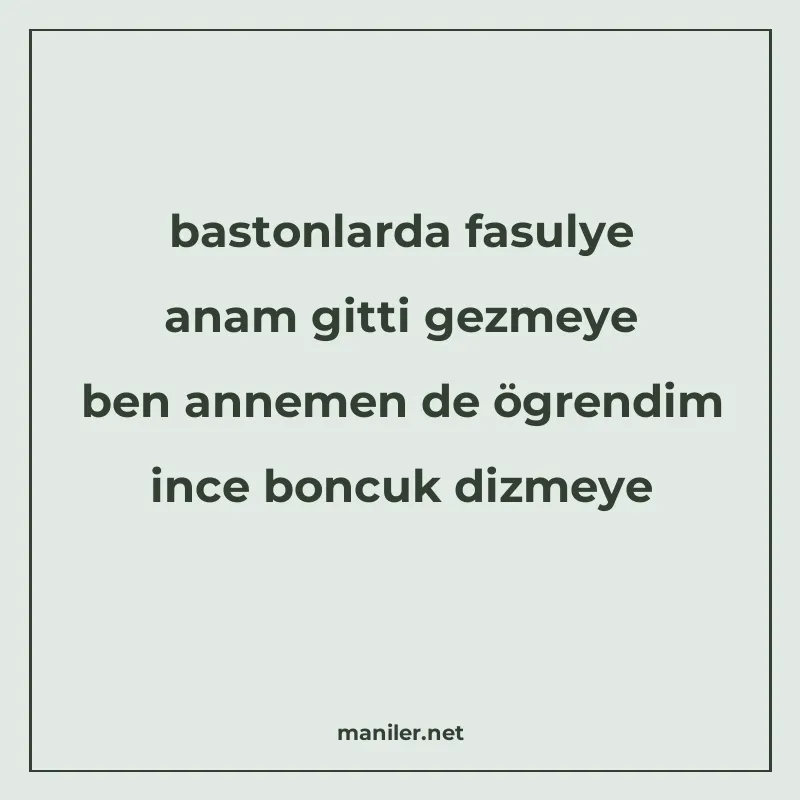 bastonlarda fasulye
anam gitti gezmeye
ben annemen de ögrendim
ince boncuk dizmeye

maniler.net